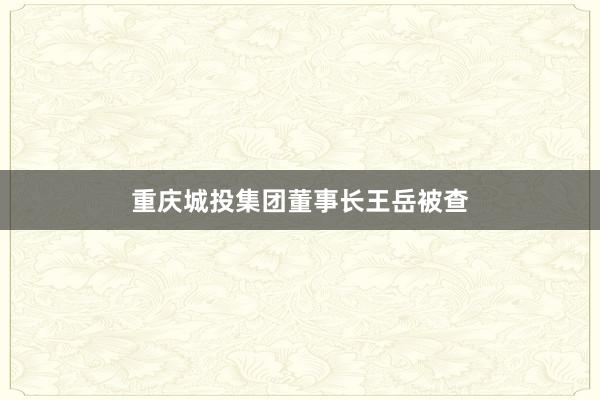 重庆城投集团董事长王岳被查